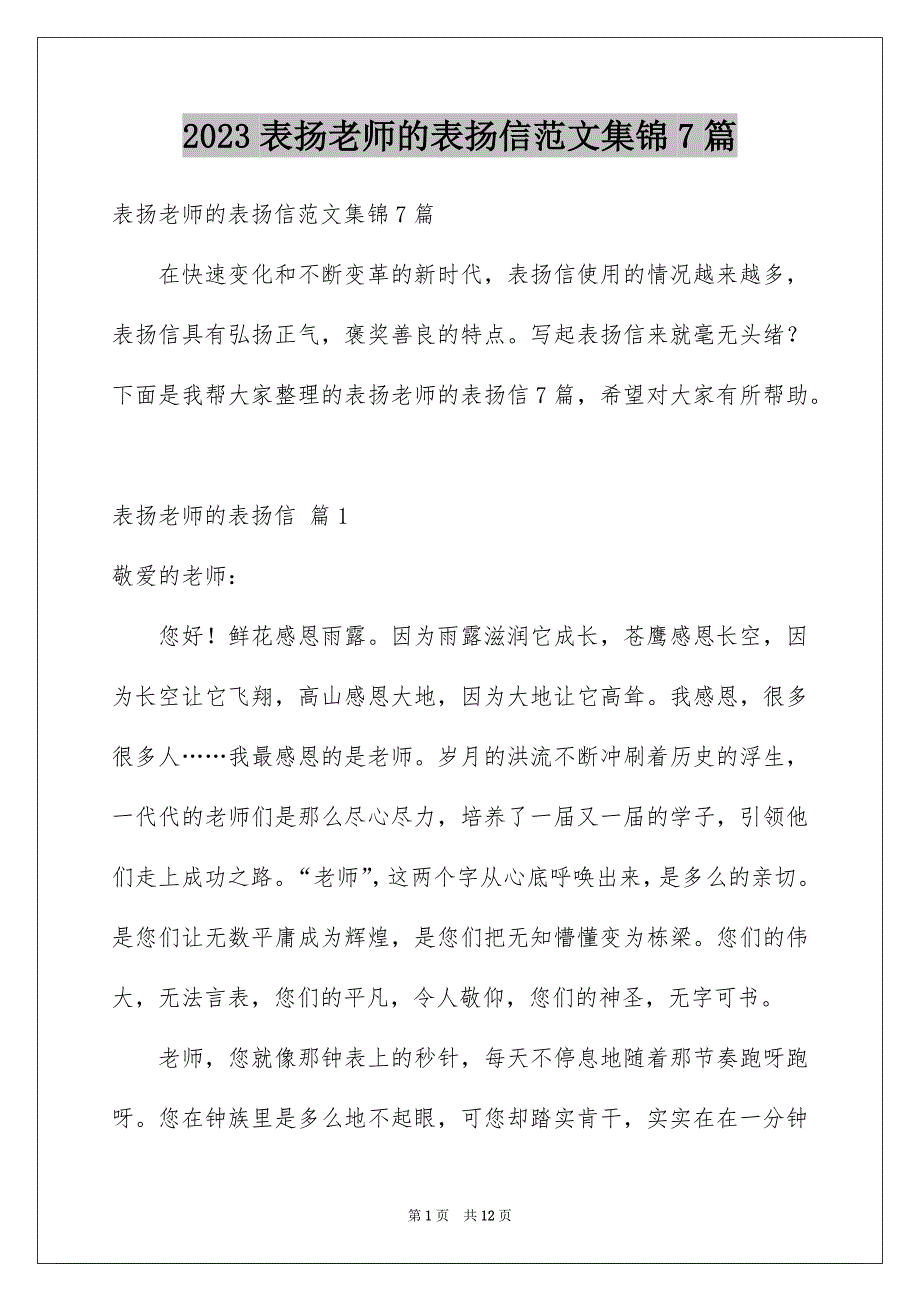 2023 表扬老师的表扬信范文集锦 7 篇

表扬老师的表扬信范文集锦 7 篇

在快速变化和不断变革的新时代，表扬信使用的情况越来越多，表扬信具有弘扬正气，褒奖善良的特点。写起表扬信来就毫无头绪？下面是我帮大家整理的表扬老师的表扬信 7 篇，希望对大家有所帮助。

表扬老师的表扬信 篇 1

敬爱的老师：

您好！鲜花感恩雨露。因为雨露滋润它成长，苍鹰感恩长空，因为长空让它飞翔，高山感恩大地，因为大地让它高耸。我感恩，很多很多人……我最感恩的是老师。岁月的洪流不断冲刷着历史的浮生，一代代的老师们是那么尽心尽力，培养了一届又一届的学子，引领他们走上成功之路。“老师”，这两个字从心底呼唤出来，是多么的亲切。是您们让无数平庸成为辉煌，是您们把无知懵懂变为栋梁。您们的伟大，无法言表，您们的平凡，令人敬仰，您们的神圣，无字可书。

老师，您就像那钟表上的秒针，每天不停息地随着那节奏跑呀跑呀。您在钟族里是多么地不起眼，可您却踏实肯干，实实在在一分钟

第 1 页 共 12 页